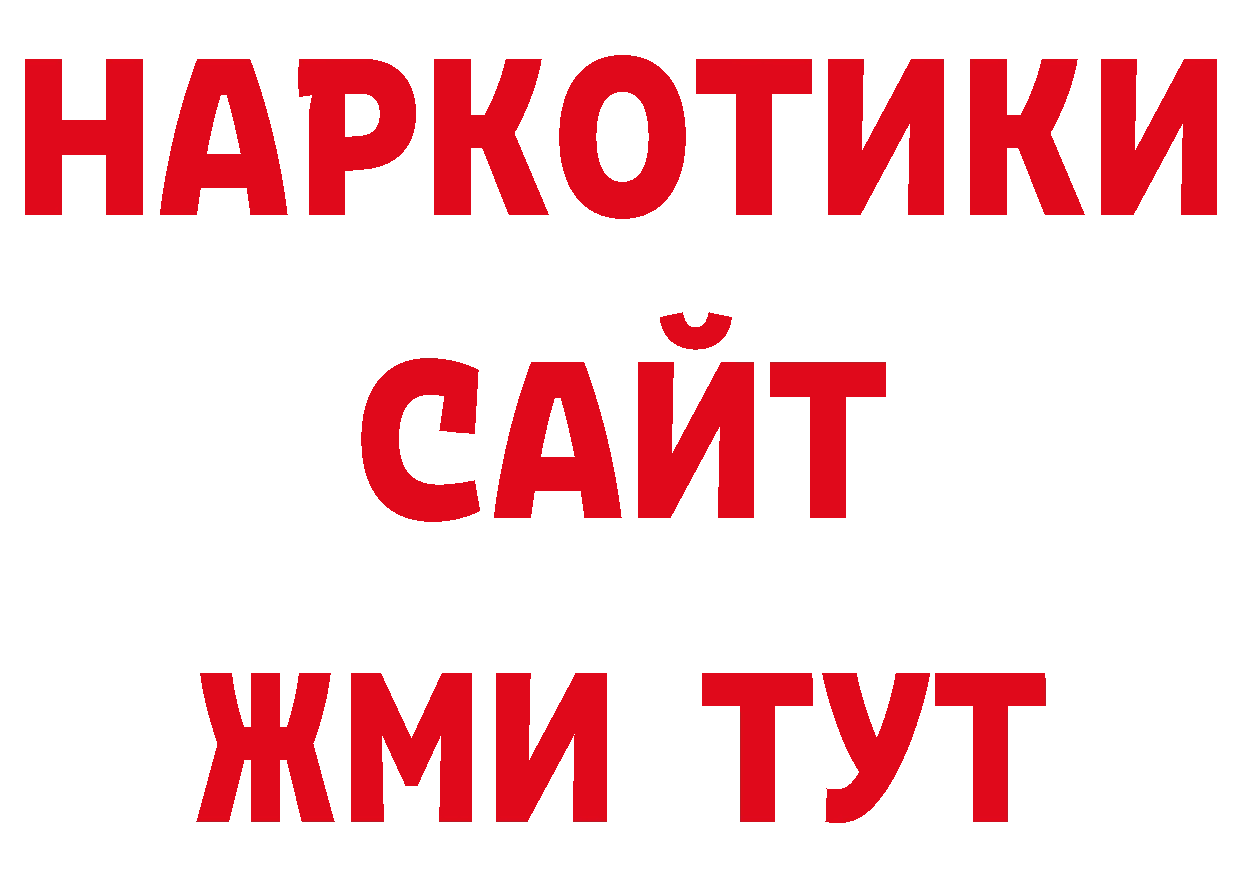 НАРКОТИКИ
САЙТ
ЖМИ ТУТ